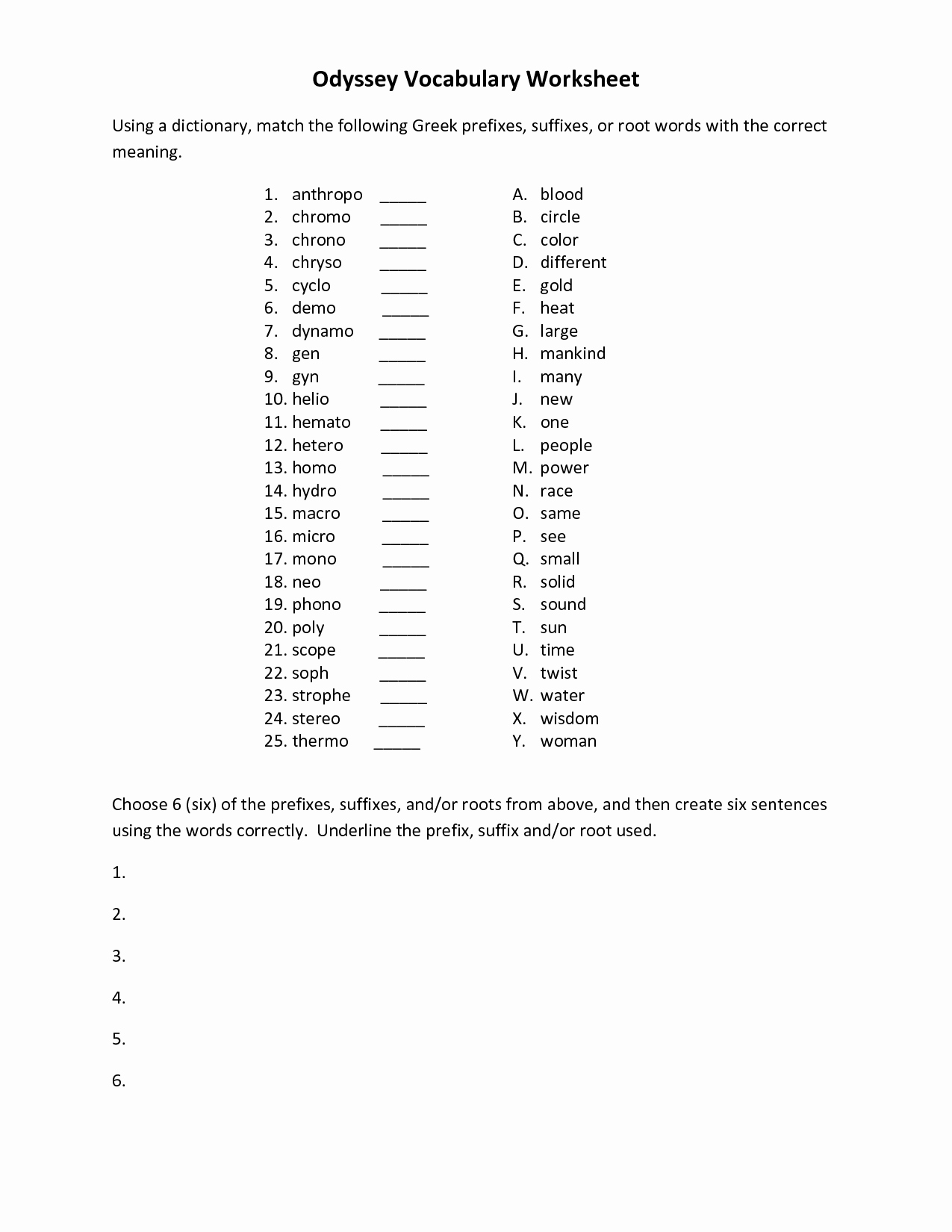 Odyssey Vocabulary Worksheet

Using a dictionary, match the following Greek prefixes, suffixes, or root words with the correct meaning.

1. anthropo _____
2. chromo _____
3. chrono _____
4. chryso _____
5. cyclo _____
6. demo _____
7. dynamo _____
8. gen _____
9. gyn _____
10. helio _____
11. hemato _____
12. hetero _____
13. homo _____
14. hydro _____
15. macro _____
16. micro _____
17. mono _____
18. neo _____
19. phono _____
20. poly _____
21. scope _____
22. soph _____
23. strophe _____
24. stereo _____
25. thermo _____

A. blood
B. circle
C. color
D. different
E. gold
F. heat
G. large
H. mankind
I. many
J. new
K. one
L. people
M. power
N. race
O. same
P. see
Q. small
R. solid
S. sound
T. sun
U. time
V. twist
W. water
X. wisdom
Y. woman

Choose 6 (six) of the prefixes, suffixes, and/or roots from above, and then create six sentences using the words correctly. Underline the prefix, suffix and/or root used.

1.

2.

3.

4.

5.

6.